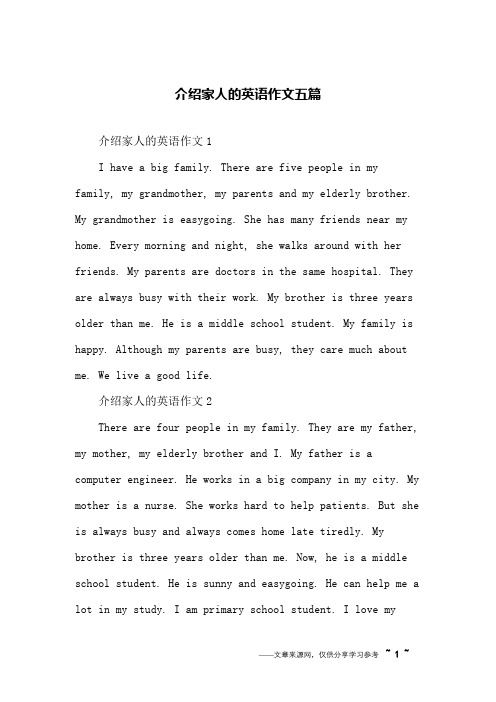 介绍家人的英语作文五篇

介绍家人的英语作文 1

I have a big family. There are five people in my family, my grandmother, my parents and my elderly brother. My grandmother is easygoing. She has many friends near my home. Every morning and night, she walks around with her friends. My parents are doctors in the same hospital. They are always busy with their work. My brother is three years older than me. He is a middle school student. My family is happy. Although my parents are busy, they care much about me. We live a good life.

介绍家人的英语作文 2

There are four people in my family. They are my father, my mother, my elderly brother and I. My father is a computer engineer. He works in a big company in my city. My mother is a nurse. She works hard to help patients. But she is always busy and always comes home late tiredly. My brother is three years older than me. Now, he is a middle school student. He is sunny and easygoing. He can help me a lot in my study. I am primary school student. I love my

——文章来源网，仅供分享学习参考 ~ 1 ~